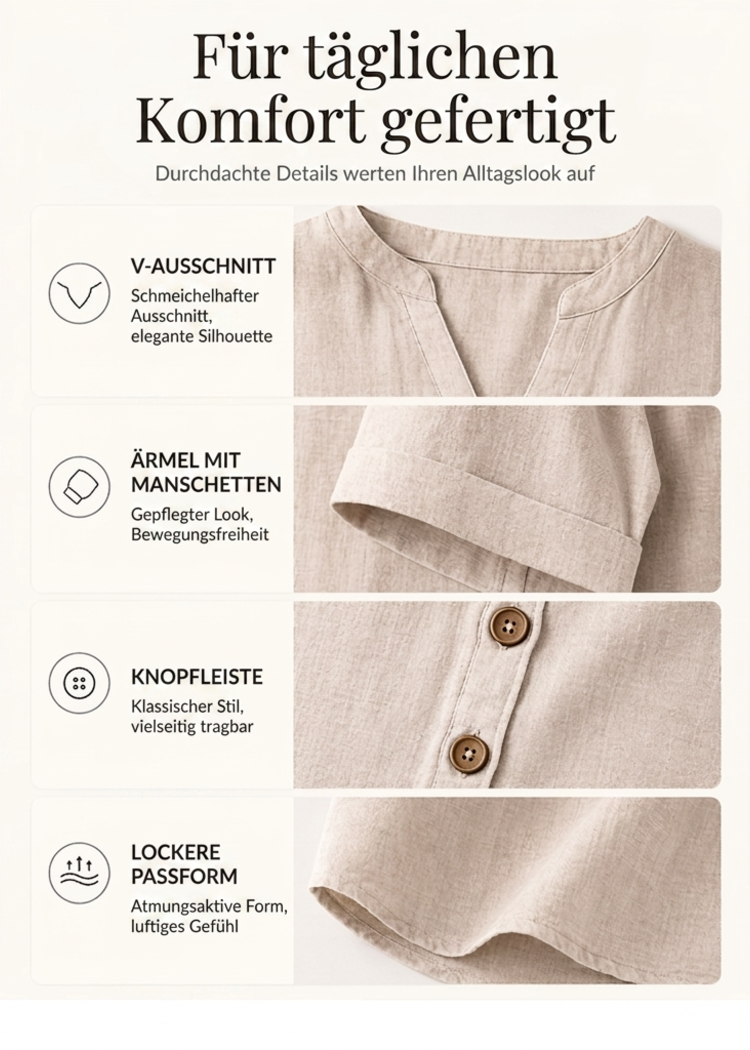 Für täglichen Komfort gefertigt

Durchdachte Details werten Ihren Alltagslook auf

V-AUSSCHNITT

Schmeichelhafter Ausschnitt, elegante Silhouette

ÄRMEL MIT MANSCHETTEN

Gepflegter Look, Bewegungsfreiheit

KNOPFLEISTE

Klassischer Stil, vielseitig tragbar

LOCKERE PASSFORM

Atmungsaktive Form, luftiges Gefühl